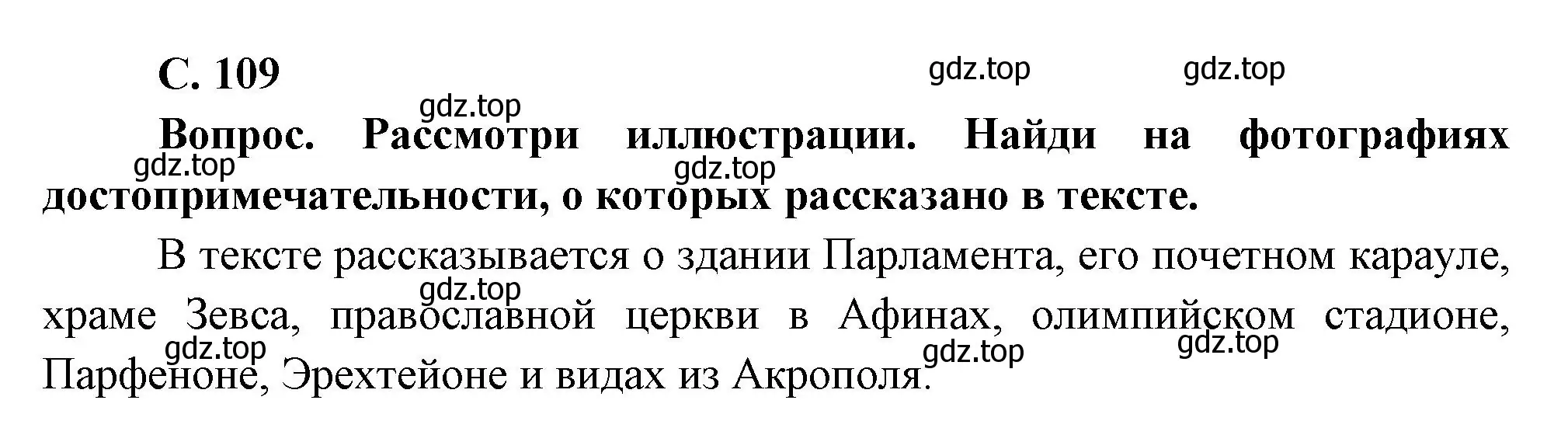 С. 109

gdz.top gdz.top gdz.top

Вопрос. Рассмотри иллюстрации. Найди на фотографиях достопримечательности, о которых рассказано в тексте.

gdz.top gdz.top

В тексте рассказывается о здании Парламента, его почетном карауле, храме Зевса, православной церкви в Афинах, олимпийском стадионе, Парфеноне, Эрехтейоне и видах из Акрополя.

gdz.top gdz.top gdz.top gdz.top